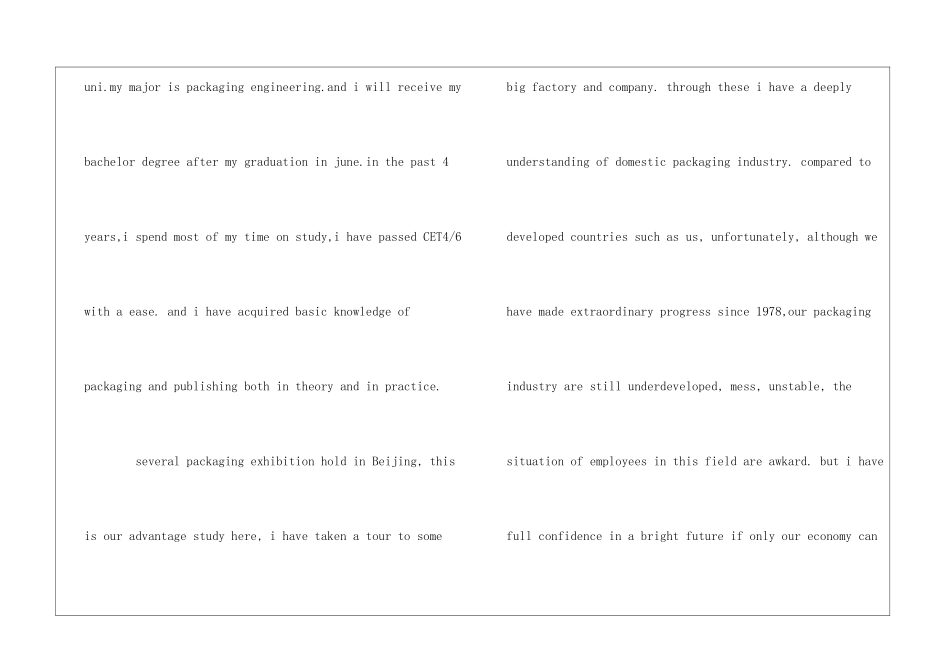 uni.my major is packaging engineering.and i will receive my bachelor degree after my graduation in june.in the past 4 years,i spend most of my time on study,i have passed CET4/6 with a ease. and i have acquired basic knowledge of packaging and publishing both in theory and in practice.

several packaging exhibition hold in Beijing, this is our advantage study here, i have taken a tour to some

big factory and company. through these i have a deeply understanding of domestic packaging industry. compared to developed countries such as us, unfortunately, although we have made extraordinary progress since 1978,our packaging industry are still underdeveloped, mess, unstable, the situation of employees in this field are awkard. but i have full confidence in a bright future if only our economy can